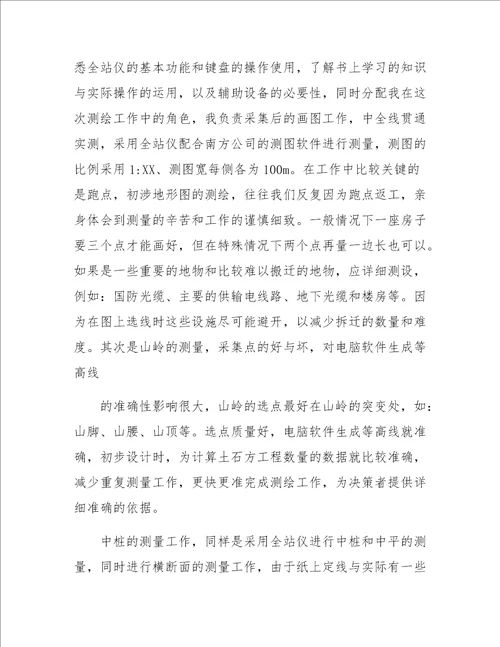 悉全站仪的基本功能和键盘的操作使用，了解书上学习的知识与实际操作的运用，以及辅助设备的必要性，同时分配我在这次测绘工作中的角色，我负责采集后的画图工作，中全线贯通实测，采用全站仪配合南方公司的测图软件进行测量，测图的比例采用 1:XX、测图宽每侧各为 100m。在工作中比较关键的是跑点，初涉地形图的测绘，往往我们反复因为跑点返工，亲身体会到测量的辛苦和工作的谨慎细致。一般情况下一座房子要三个点才能画好，但在特殊情况下两个点再量一边长也可以。如果是一些重要的地物和比较难以搬迁的地物，应详细测设，例如：国防光缆、主要的供输电线路、地下光缆和楼房等。因为在图上选线时这些设施尽可能避开，以减少拆迁的数量和难度。其次是山岭的测量，采集点的好与坏，对电脑软件生成等高线

的准确性影响很大，山岭的选点最好在山岭的突变处，如：山脚、山腰、山顶等。选点质量好，电脑软件生成等高线就准确，初步设计时，为计算土石方工程数量的数据就比较准确，减少重复测量工作，更快更准完成测绘工作，为决策者提供详细准确的依据。

中桩的测量工作，同样是采用全站仪进行中桩和中平的测量，同时进行横断面的测量工作，由于纸上定线与实际有一些